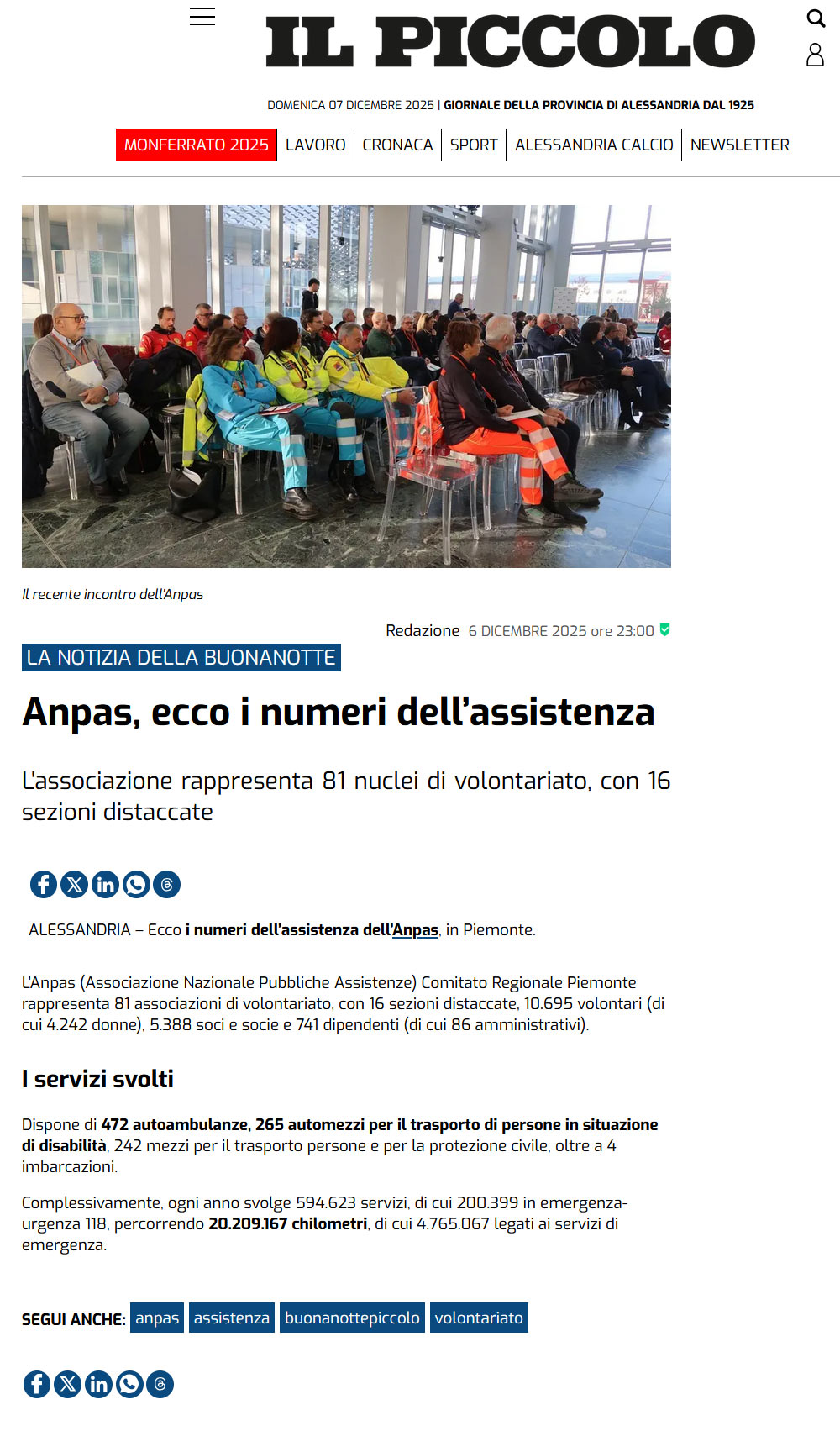 IL PICCOLO

DOMENICA 07 DICEMBRE 2025 | GIORNALE DELLA PROVINCIA DI ALESSANDRIA DAL 1925

MONFERRATO 2025 LAVORO CRONACA SPORT ALESSANDRIA CALCIO NEWSLETTER

Il recente incontro dell'Anpas

Redazione 6 DICEMBRE 2025 ore 23:00

LA NOTIZIA DELLA BUONANOTTE

Anpas, ecco i numeri dell'assistenza

L'associazione rappresenta 81 nuclei di volontariato, con 16 sezioni distaccate

ALESSANDRIA – Ecco i numeri dell'assistenza dell'Anpas, in Piemonte.

L'Anpas (Associazione Nazionale Pubbliche Assistenze) Comitato Regionale Piemonte rappresenta 81 associazioni di volontariato, con 16 sezioni distaccate, 10.695 volontari (di cui 4.242 donne), 5.388 soci e socie e 741 dipendenti (di cui 86 amministrativi).

I servizi svolti

Dispone di 472 autoambulanze, 265 automezzi per il trasporto di persone in situazione di disabilità, 242 mezzi per il trasporto persone e per la protezione civile, oltre a 4 imbarcazioni.

Complessivamente, ogni anno svolge 594.623 servizi, di cui 200.399 in emergenza-urgenza 118, percorrendo 20.209.167 chilometri, di cui 4.765.067 legati ai servizi di emergenza.

SEGUI ANCHE: anpas assistenza buonanottepiccolo volontariato